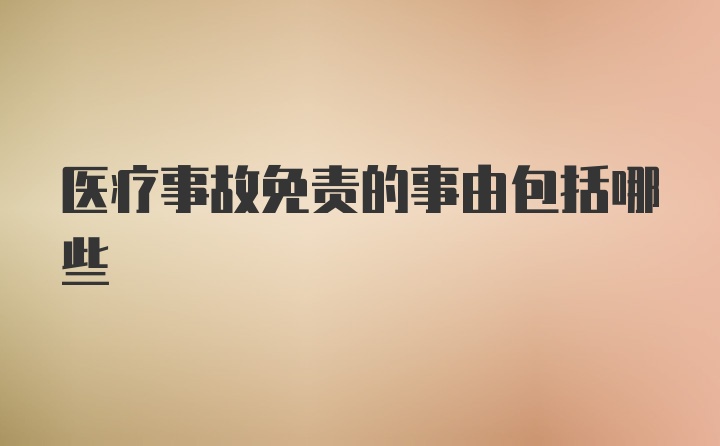 医疗事故免责的事由包括哪些